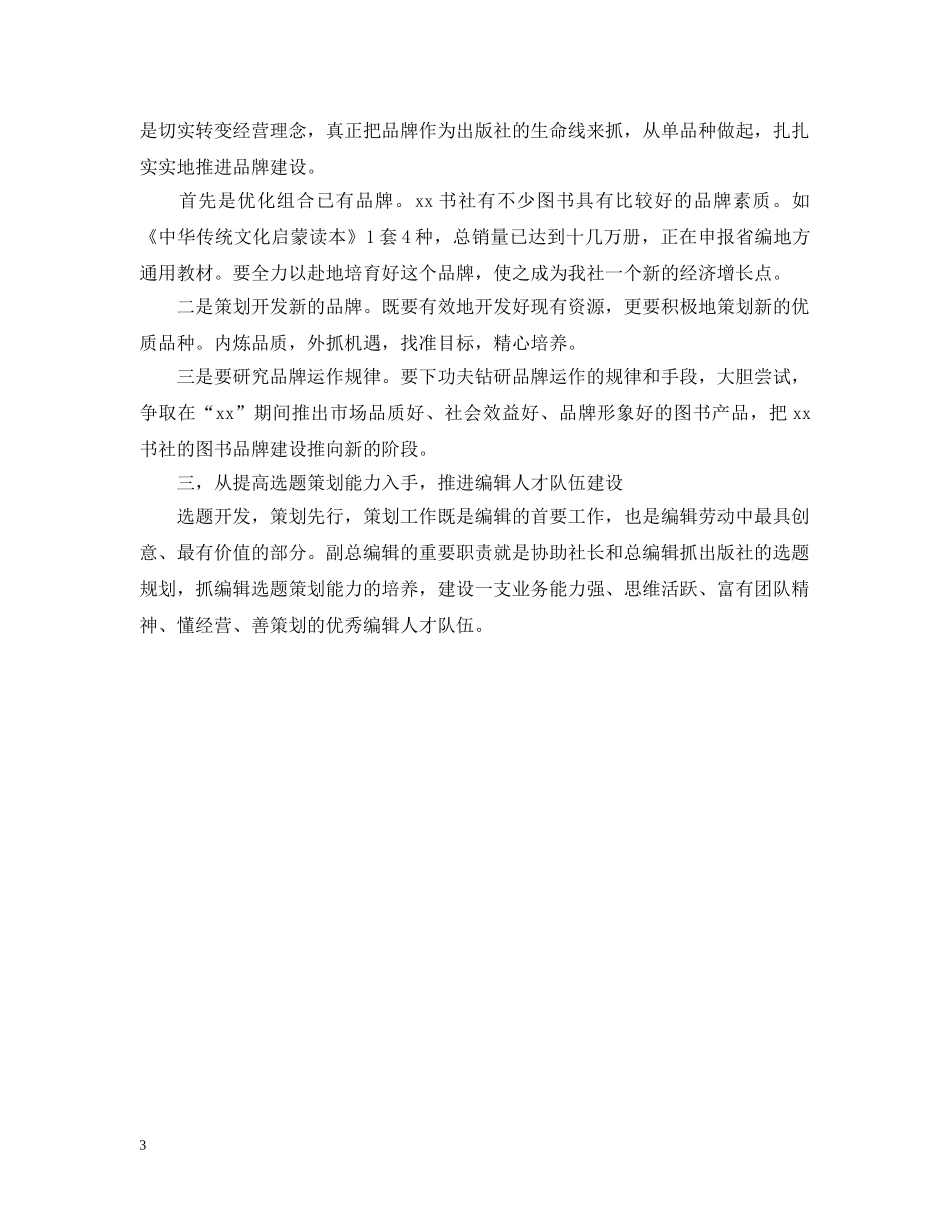 是切实转变经营理念，真正把品牌作为出版社的生命线来抓，从单品种做起，扎扎实实地推进品牌建设。

首先是优化组合已有品牌。xx 书社有不少图书具有比较好的品牌素质。如《中华传统文化启蒙读本》1 套 4 种，总销量已达到十几万册，正在申报省编地方通用教材。要全力以赴地培育好这个品牌，使之成为我社一个新的经济增长点。

二是策划开发新的品牌。既要有效地开发好现有资源，更要积极地策划新的优质品种。内炼品质，外抓机遇，找准目标，精心培养。

三是要研究品牌运作规律。要下功夫钻研品牌运作的规律和手段，大胆尝试，争取在“xx”期间推出市场品质好、社会效益好、品牌形象好的图书产品，把 xx 书社的图书品牌建设推向新的阶段。

三，从提高选题策划能力入手，推进编辑人才队伍建设

选题开发，策划先行，策划工作既是编辑的首要工作，也是编辑劳动中最具创意、最有价值的部分。副总编辑的重要职责就是协助社长和总编辑抓出版社的选题规划，抓编辑选题策划能力的培养，建设一支业务能力强、思维活跃、富有团队精神、懂经营、善策划的优秀编辑人才队伍。

3